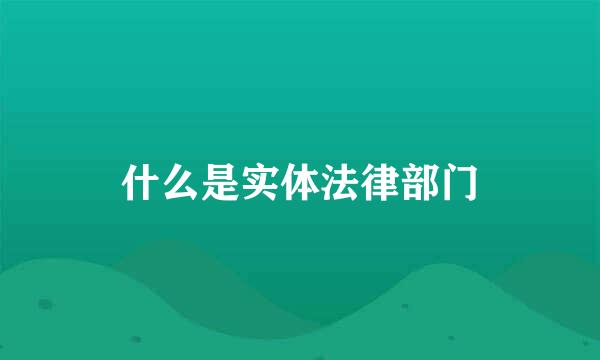 什么是实体法律部门